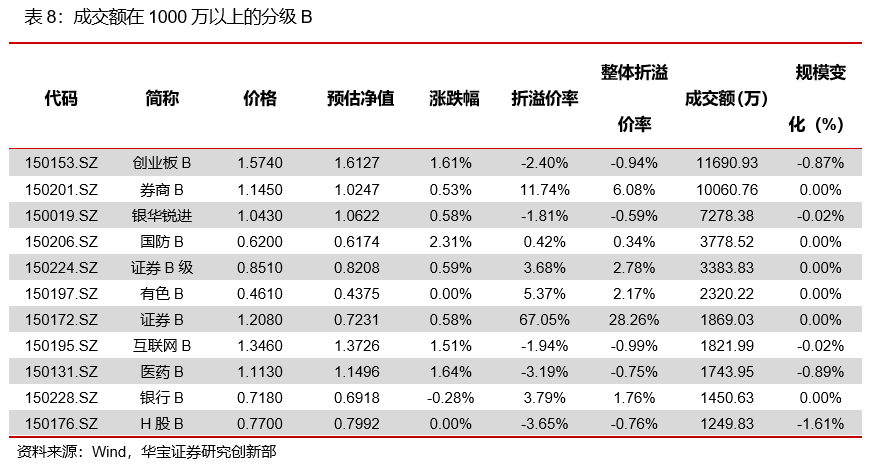 表 8：成交额在 1000 万以上的分级 B

| 代码 | 简称 | 价格 | 预估净值 | 涨跌幅 | 折溢价率 | 整体折溢价率 | 成交额(万) | 规模变化（%） |
|---|---|---|---|---|---|---|---|---|
| 150153.SZ | 创业板 B | 1.5740 | 1.6127 | 1.61% | -2.40% | -0.94% | 11690.93 | -0.87% |
| 150201.SZ | 券商 B | 1.1450 | 1.0247 | 0.53% | 11.74% | 6.08% | 10060.76 | 0.00% |
| 150019.SZ | 银华锐进 | 1.0430 | 1.0622 | 0.58% | -1.81% | -0.59% | 7278.38 | -0.02% |
| 150206.SZ | 国防 B | 0.6200 | 0.6174 | 2.31% | 0.42% | 0.34% | 3778.52 | 0.00% |
| 150224.SZ | 证券 B 级 | 0.8510 | 0.8208 | 0.59% | 3.68% | 2.78% | 3383.83 | 0.00% |
| 150197.SZ | 有色 B | 0.4610 | 0.4375 | 0.00% | 5.37% | 2.17% | 2320.22 | 0.00% |
| 150172.SZ | 证券 B | 1.2080 | 0.7231 | 0.58% | 67.05% | 28.26% | 1869.03 | 0.00% |
| 150195.SZ | 互联网 B | 1.3460 | 1.3726 | 1.51% | -1.94% | -0.99% | 1821.99 | -0.02% |
| 150131.SZ | 医药 B | 1.1130 | 1.1496 | 1.64% | -3.19% | -0.75% | 1743.95 | -0.89% |
| 150228.SZ | 银行 B | 0.7180 | 0.6918 | -0.28% | 3.79% | 1.76% | 1450.63 | 0.00% |
| 150176.SZ | H 股 B | 0.7700 | 0.7992 | 0.00% | -3.65% | -0.76% | 1249.83 | -1.61% |

资料来源：Wind，华宝证券研究创新部